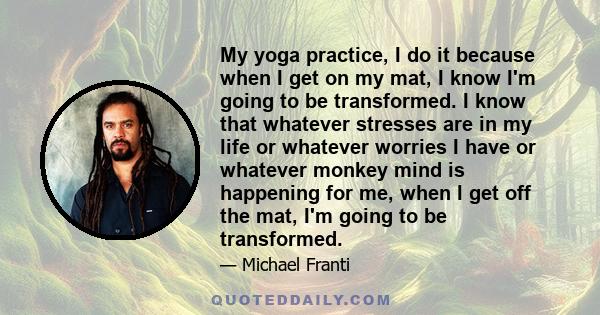 My yoga practice, I do it because when I get on my mat, I know I'm going to be transformed. I know that whatever stresses are in my life or whatever worries I have or whatever monkey mind is happening for me, when I get off the mat, I'm going to be transformed.

— Michael Franti

QUOTEDDAILY.COM